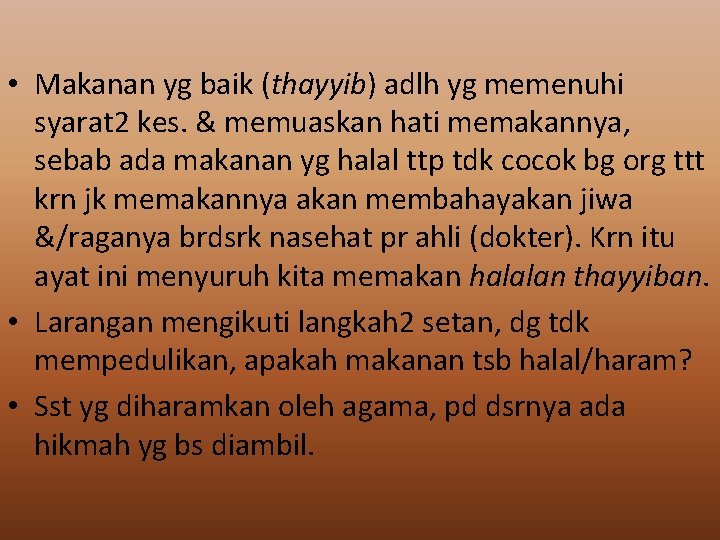 • Makanan yg baik (thayyib) adlh yg memenuhi syarat2 kes. & memuaskan hati memakannya, sebab ada makanan yg halal ttp tdk cocok bg org ttt krn jk memakannya akan membahayakan jiwa &/raganya brdsrk nasehat pr ahli (dokter). Krn itu ayat ini menyuruh kita memakan halalan thayyiban.
• Larangan mengikuti langkah2 setan, dg tdk mempedulikan, apakah makanan tsb halal/haram?
• Sst yg diharamkan oleh agama, pd dsrnya ada hikmah yg bs diambil.